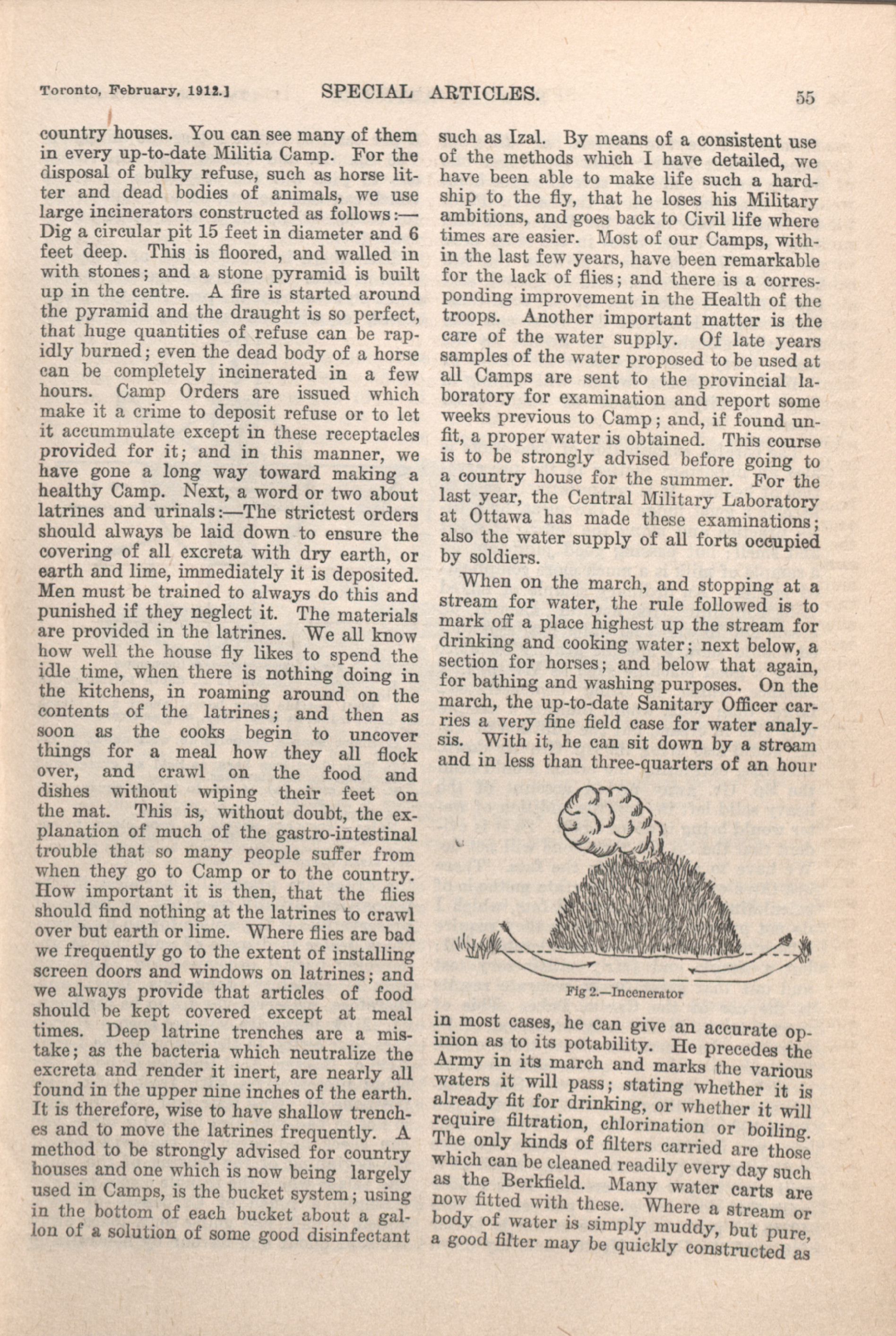 Toronto, February, 1912.] SPECIAL ARTICLES. 55

country houses. You can see many of them in every up-to-date Militia Camp. For the disposal of bulky refuse, such as horse litter and dead bodies of animals, we use large incinerators constructed as follows:—Dig a circular pit 15 feet in diameter and 6 feet deep. This is floored, and walled in with stones; and a stone pyramid is built up in the centre. A fire is started around the pyramid and the draught is so perfect, that huge quantities of refuse can be rapidly burned; even the dead body of a horse can be completely incinerated in a few hours. Camp Orders are issued which make it a crime to deposit refuse or to let it accummulate except in these receptacles provided for it; and in this manner, we have gone a long way toward making a healthy Camp. Next, a word or two about latrines and urinals:—The strictest orders should always be laid down to ensure the covering of all excreta with dry earth, or earth and lime, immediately it is deposited. Men must be trained to always do this and punished if they neglect it. The materials are provided in the latrines. We all know how well the house fly likes to spend the idle time, when there is nothing doing in the kitchens, in roaming around on the contents of the latrines; and then as soon as the cooks begin to uncover things for a meal how they all flock over, and crawl on the food and dishes without wiping their feet on the mat. This is, without doubt, the explanation of much of the gastro-intestinal trouble that so many people suffer from when they go to Camp or to the country. How important it is then, that the flies should find nothing at the latrines to crawl over but earth or lime. Where flies are bad we frequently go to the extent of installing screen doors and windows on latrines; and we always provide that articles of food should be kept covered except at meal times. Deep latrine trenches are a mistake; as the bacteria which neutralize the excreta and render it inert, are nearly all found in the upper nine inches of the earth. It is therefore, wise to have shallow trenches and to move the latrines frequently. A method to be strongly advised for country houses and one which is now being largely used in Camps, is the bucket system; using in the bottom of each bucket about a gallon of a solution of some good disinfectant such as Izal. By means of a consistent use of the methods which I have detailed, we have been able to make life such a hardship to the fly, that he loses his Military ambitions, and goes back to Civil life where times are easier. Most of our Camps, within the last few years, have been remarkable for the lack of flies; and there is a corresponding improvement in the Health of the troops. Another important matter is the care of the water supply. Of late years samples of the water proposed to be used at all Camps are sent to the provincial laboratory for examination and report some weeks previous to Camp; and, if found unfit, a proper water is obtained. This course is to be strongly advised before going to a country house for the summer. For the last year, the Central Military Laboratory at Ottawa has made these examinations; also the water supply of all forts occupied by soldiers.

When on the march, and stopping at a stream for water, the rule followed is to mark off a place highest up the stream for drinking and cooking water; next below, a section for horses; and below that again, for bathing and washing purposes. On the march, the up-to-date Sanitary Officer carries a very fine field case for water analysis. With it, he can sit down by a stream and in less than three-quarters of an hour

Fig 2.—Incenerator

in most cases, he can give an accurate opinion as to its potability. He precedes the Army in its march and marks the various waters it will pass; stating whether it is already fit for drinking, or whether it will require filtration, chlorination or boiling. The only kinds of filters carried are those which can be cleaned readily every day such as the Berkfield. Many water carts are now fitted with these. Where a stream or body of water is simply muddy, but pure, a good filter may be quickly constructed as